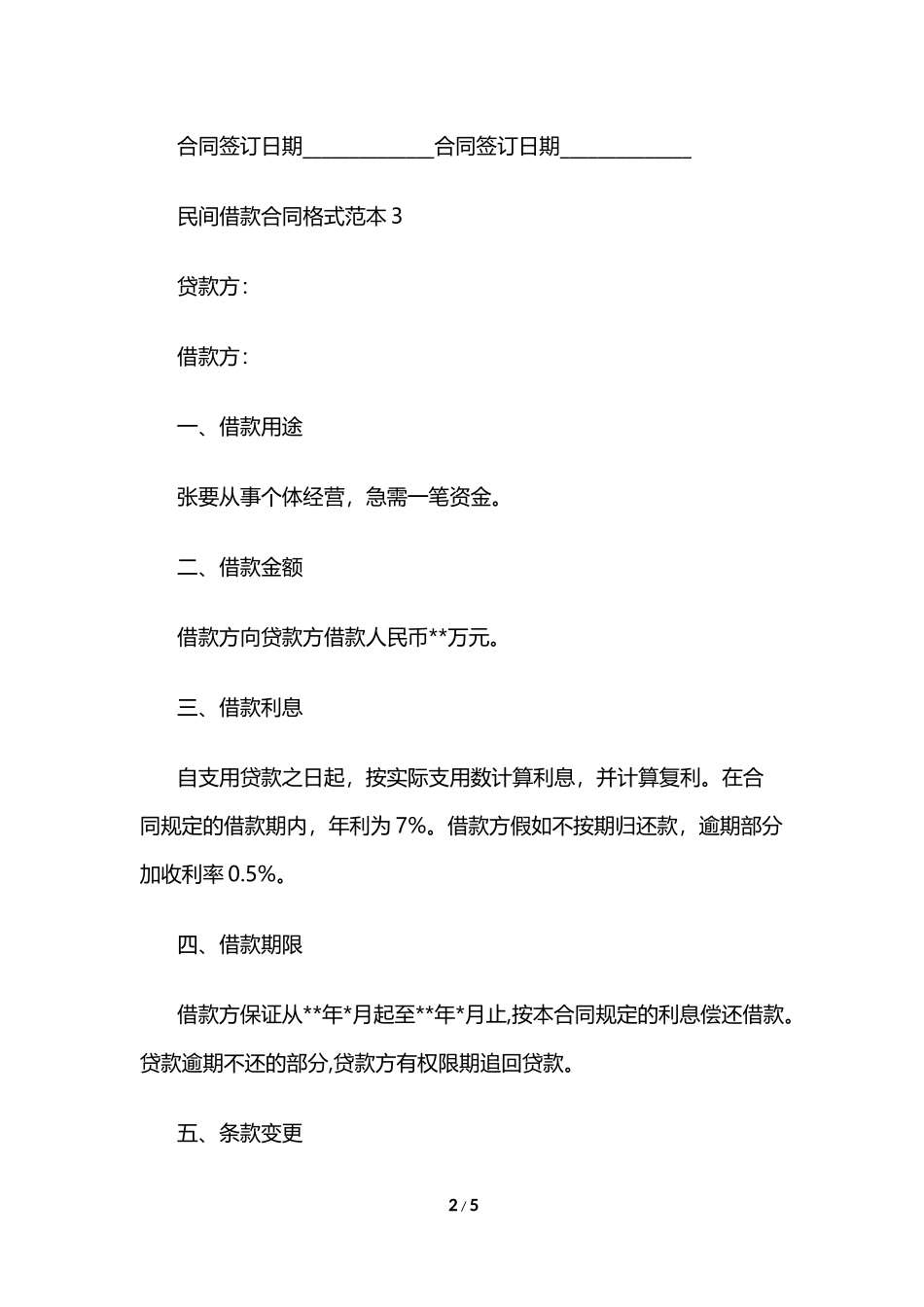 合同签订日期____________合同签订日期____________

民间借款合同格式范本 3

贷款方：

借款方：

一、借款用途

张要从事个体经营，急需一笔资金。

二、借款金额

借款方向贷款方借款人民币**万元。

三、借款利息

自支用贷款之日起，按实际支用数计算利息，并计算复利。在合同规定的借款期内，年利为 7%。借款方假如不按期归还款，逾期部分加收利率 0.5%。

四、借款期限

借款方保证从**年*月起至**年*月止,按本合同规定的利息偿还借款。贷款逾期不还的部分,贷款方有权限期追回贷款。

五、条款变更

2 / 5